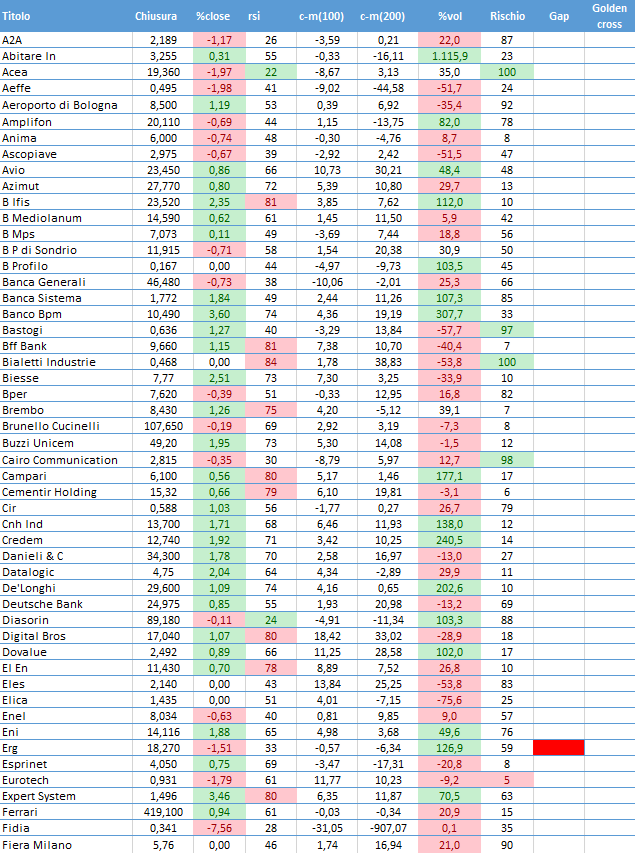 | Titolo | Chiusura | %close | rsi | c-m(100) | c-m(200) | %vol | Rischio | Gap | Golden cross |
|---|---|---|---|---|---|---|---|---|---|
| A2A | 2,189 | -1,17 | 26 | -3,59 | 0,21 | 22,0 | 87 | | |
| Abitare In | 3,255 | 0,31 | 55 | -0,33 | -16,11 | 1.115,9 | 23 | | |
| Acea | 19,360 | -1,97 | 22 | -8,67 | 3,13 | 35,0 | 100 | | |
| Aeffe | 0,495 | -1,98 | 41 | -9,02 | -44,58 | -51,7 | 24 | | |
| Aeroporto di Bologna | 8,500 | 1,19 | 53 | 0,39 | 6,92 | -35,4 | 92 | | |
| Amplifon | 20,110 | -0,69 | 44 | 1,15 | -13,75 | 82,0 | 78 | | |
| Anima | 6,000 | -0,74 | 48 | -0,30 | -4,76 | 8,7 | 8 | | |
| Ascopiave | 2,975 | -0,67 | 39 | -2,92 | 2,42 | -51,5 | 47 | | |
| Avio | 23,450 | 0,86 | 66 | 10,73 | 30,21 | 48,4 | 48 | | |
| Azimut | 27,770 | 0,80 | 72 | 5,39 | 10,80 | 29,7 | 13 | | |
| B Ifis | 23,520 | 2,35 | 81 | 3,85 | 7,62 | 112,0 | 10 | | |
| B Mediolanum | 14,590 | 0,62 | 61 | 1,45 | 11,50 | 5,9 | 42 | | |
| B Mps | 7,073 | 0,11 | 49 | -3,69 | 7,44 | 18,8 | 56 | | |
| B P di Sondrio | 11,915 | -0,71 | 58 | 1,54 | 20,38 | 30,9 | 50 | | |
| B Profilo | 0,167 | 0,00 | 44 | -4,97 | -9,73 | 103,5 | 45 | | |
| Banca Generali | 46,480 | -0,73 | 38 | -10,06 | -2,01 | 25,3 | 66 | | |
| Banca Sistema | 1,772 | 1,84 | 49 | 2,44 | 11,26 | 107,3 | 85 | | |
| Banco Bpm | 10,490 | 3,60 | 74 | 4,36 | 19,19 | 307,7 | 33 | | |
| Bastogi | 0,636 | 1,27 | 40 | -3,29 | 13,84 | -57,7 | 97 | | |
| Bff Bank | 9,660 | 1,15 | 81 | 7,38 | 10,70 | -40,4 | 7 | | |
| Bialetti Industrie | 0,468 | 0,00 | 84 | 1,78 | 38,83 | -53,8 | 100 | | |
| Biesse | 7,77 | 2,51 | 73 | 7,30 | 3,25 | -33,9 | 10 | | |
| Bper | 7,620 | -0,39 | 51 | -0,33 | 12,95 | 16,8 | 82 | | |
| Brembo | 8,430 | 1,26 | 75 | 4,20 | -5,12 | 39,1 | 7 | | |
| Brunello Cucinelli | 107,650 | -0,19 | 69 | 2,92 | 3,19 | -7,3 | 8 | | |
| Buzzi Unicem | 49,20 | 1,95 | 73 | 5,30 | 14,08 | -1,5 | 12 | | |
| Cairo Communication | 2,815 | -0,35 | 30 | -8,79 | 5,97 | 12,7 | 98 | | |
| Campari | 6,100 | 0,56 | 80 | 5,17 | 1,46 | 177,1 | 17 | | |
| Cementir Holding | 15,32 | 0,66 | 79 | 6,10 | 19,81 | -3,1 | 6 | | |
| Cir | 0,588 | 1,03 | 56 | -1,77 | 0,27 | 26,7 | 79 | | |
| Cnh Ind | 13,700 | 1,71 | 68 | 6,46 | 11,93 | 138,0 | 12 | | |
| Credem | 12,740 | 1,92 | 71 | 3,42 | 10,25 | 240,5 | 14 | | |
| Danieli & C | 34,300 | 1,78 | 70 | 2,58 | 16,97 | -13,0 | 27 | | |
| Datalogic | 4,75 | 2,04 | 64 | 4,34 | -2,89 | 29,9 | 11 | | |
| De'Longhi | 29,600 | 1,09 | 74 | 4,16 | 0,65 | 202,6 | 10 | | |
| Deutsche Bank | 24,975 | 0,85 | 55 | 1,93 | 20,98 | -13,2 | 69 | | |
| Diasorin | 89,180 | -0,11 | 24 | -4,91 | -11,34 | 103,3 | 88 | | |
| Digital Bros | 17,040 | 1,07 | 80 | 18,42 | 33,02 | -28,9 | 18 | | |
| Dovalue | 2,492 | 0,89 | 66 | 11,25 | 28,58 | 102,0 | 17 | | |
| El En | 11,430 | 0,70 | 78 | 8,89 | 7,52 | 26,8 | 10 | | |
| Eles | 2,140 | 0,00 | 43 | 13,84 | 25,25 | -53,8 | 83 | | |
| Elica | 1,435 | 0,00 | 51 | 4,01 | -7,15 | -75,6 | 25 | | |
| Enel | 8,034 | -0,63 | 40 | 0,81 | 9,85 | 9,0 | 57 | | |
| Eni | 14,116 | 1,88 | 65 | 4,98 | 3,68 | 49,6 | 76 | | |
| Erg | 18,270 | -1,51 | 33 | -0,57 | -6,34 | 126,9 | 59 | | |
| Esprinet | 4,050 | 0,75 | 69 | -3,47 | -17,31 | -20,8 | 8 | | |
| Eurotech | 0,931 | -1,79 | 61 | 11,77 | 10,23 | -9,2 | 5 | | |
| Expert System | 1,496 | 3,46 | 80 | 6,35 | 11,87 | 70,5 | 63 | | |
| Ferrari | 419,100 | 0,94 | 61 | -0,03 | -0,34 | 20,9 | 15 | | |
| Fidia | 0,341 | -7,56 | 28 | -31,05 | -907,07 | 0,1 | 35 | | |
| Fiera Milano | 5,76 | 0,00 | 46 | 1,74 | 16,94 | 21,0 | 90 | | |